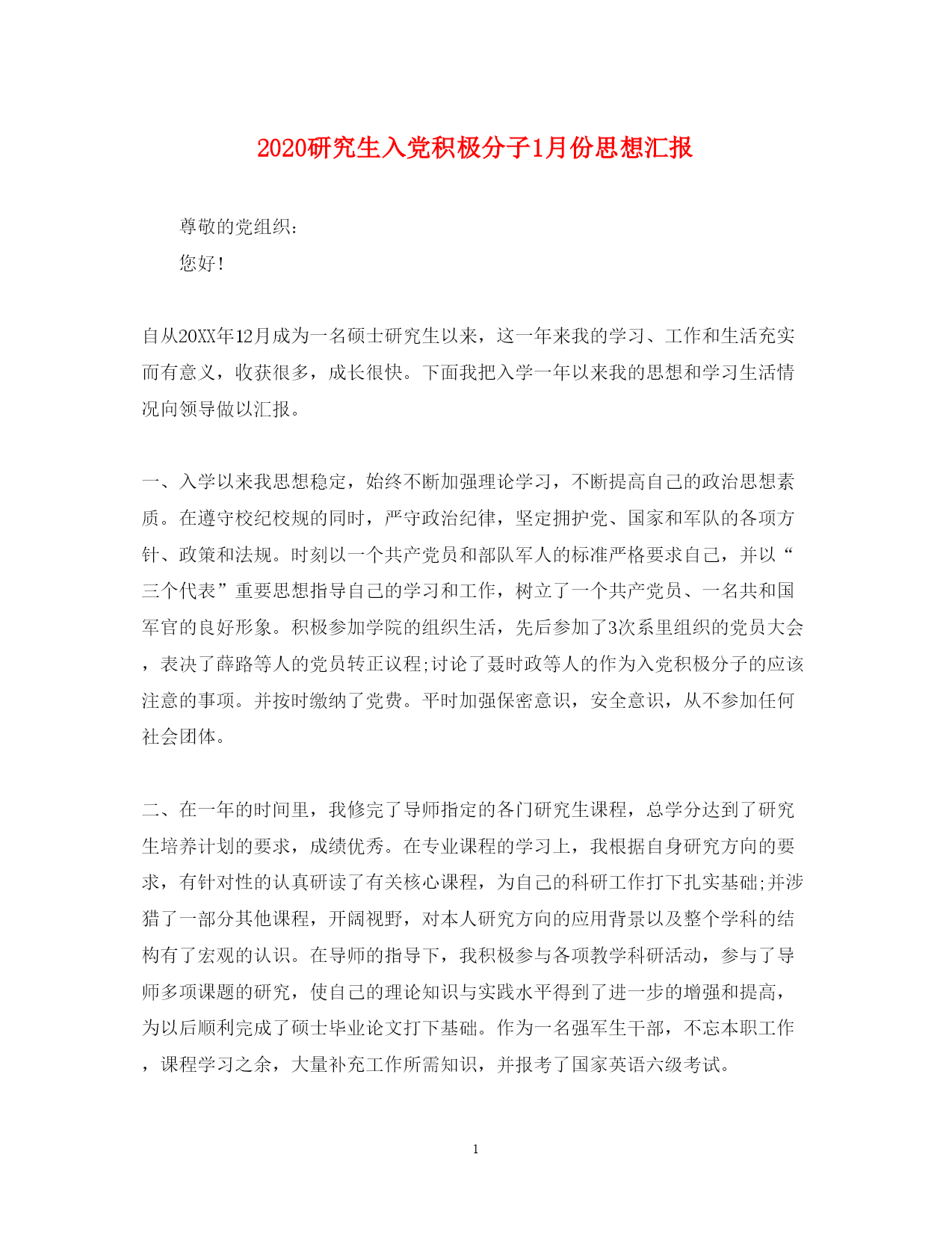 2020研究生入党积极分子1月份思想汇报

尊敬的党组织：

您好！

自从20XX年12月成为一名硕士研究生以来，这一年来我的学习、工作和生活充实而有意义，收获很多，成长很快。下面我把入学一年以来我的思想和学习生活情况向领导做以汇报。

一、入学以来我思想稳定，始终不断加强理论学习，不断提高自己的政治思想素质。在遵守校纪校规的同时，严守政治纪律，坚定拥护党、国家和军队的各项方针、政策和法规。时刻以一个共产党员和部队军人的标准严格要求自己，并以“三个代表”重要思想指导自己的学习和工作，树立了一个共产党员、一名共和国军官的良好形象。积极参加学院的组织生活，先后参加了3次系里组织的党员大会，表决了薛路等人的党员转正议程;讨论了聂时政等人的作为入党积极分子的应该注意的事项。并按时缴纳了党费。平时加强保密意识，安全意识，从不参加任何社会团体。

二、在一年的时间里，我修完了导师指定的各门研究生课程，总学分达到了研究生培养计划的要求，成绩优秀。在专业课程的学习上，我根据自身研究方向的要求，有针对性的认真研读了有关核心课程，为自己的科研工作打下扎实基础;并涉猎了一部分其他课程，开阔视野，对本人研究方向的应用背景以及整个学科的结构有了宏观的认识。在导师的指导下，我积极参与各项教学科研活动，参与了导师多项课题的研究，使自己的理论知识与实践水平得到了进一步的增强和提高，为以后顺利完成了硕士毕业论文打下基础。作为一名强军生干部，不忘本职工作，课程学习之余，大量补充工作所需知识，并报考了国家英语六级考试。

1